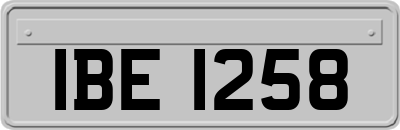 IBE 1258